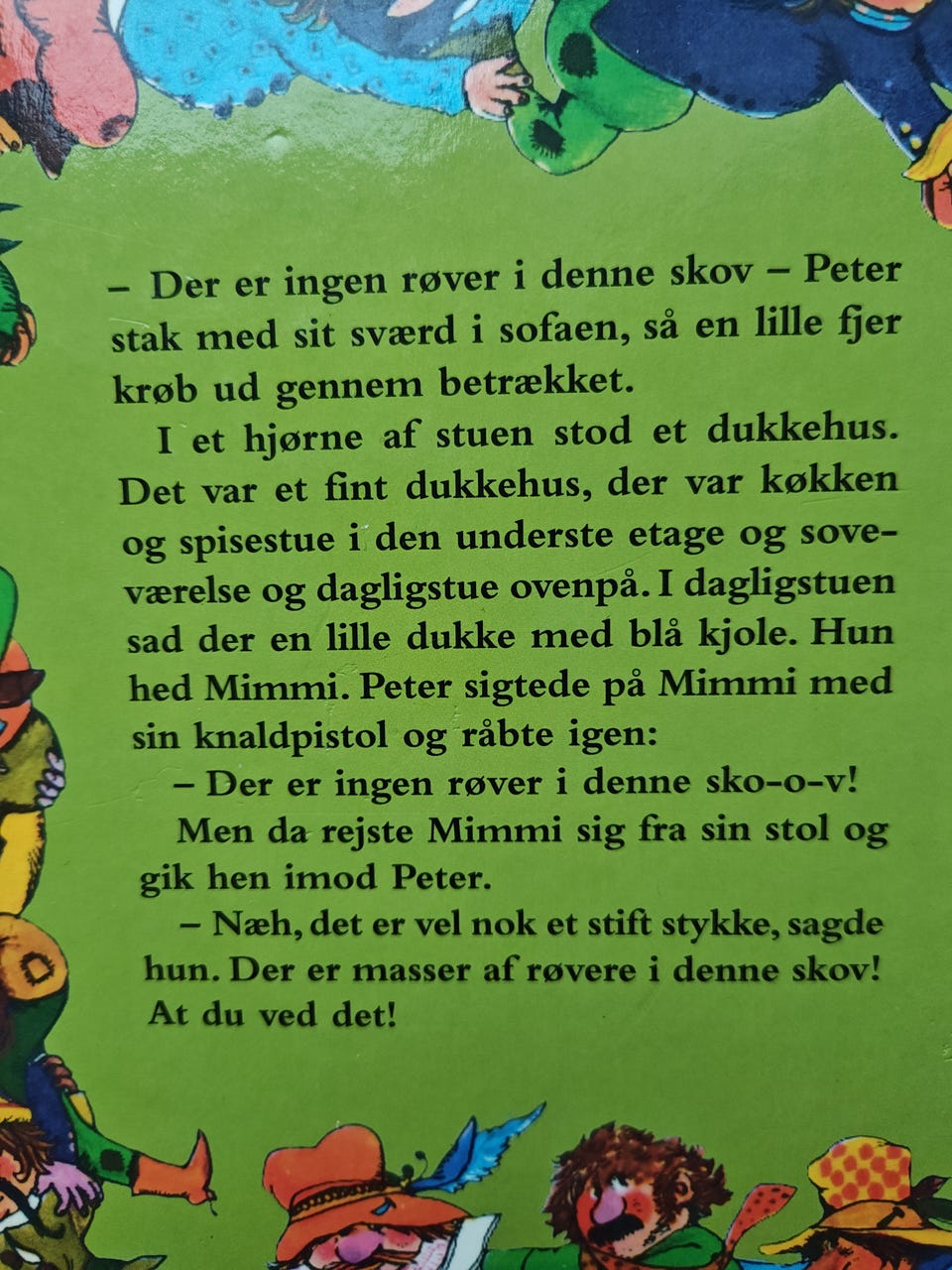 – Der er ingen røver i denne skov – Peter stak med sit sværd i sofaen, så en lille fjer krøb ud gennem betrækket.

I et hjørne af stuen stod et dukkehus. Det var et fint dukkehus, der var køkken og spisestue i den underste etage og soveværelse og dagligstue ovenpå. I dagligstuen sad der en lille dukke med blå kjole. Hun hed Mimmi. Peter sigtede på Mimmi med sin knaldpistol og råbte igen:

– Der er ingen røver i denne sko-o-v!

Men da rejste Mimmi sig fra sin stol og gik hen imod Peter.

– Næh, det er vel nok et stift stykke, sagde hun. Der er masser af røvere i denne skov! At du ved det!